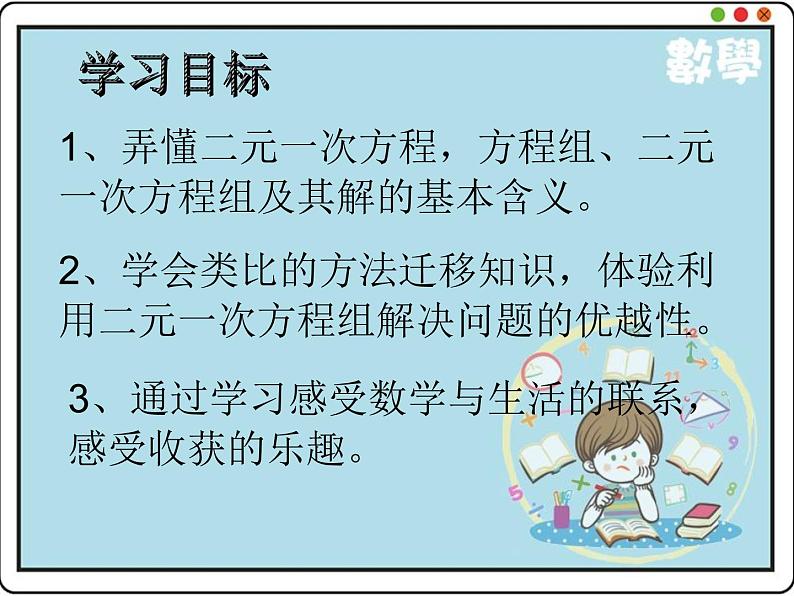 數學

学习目标

1、弄懂二元一次方程，方程组、二元一次方程组及其解的基本含义。

2、学会类比的方法迁移知识，体验利用二元一次方程组解决问题的优越性。

3、通过学习感受数学与生活的联系，感受收获的乐趣。